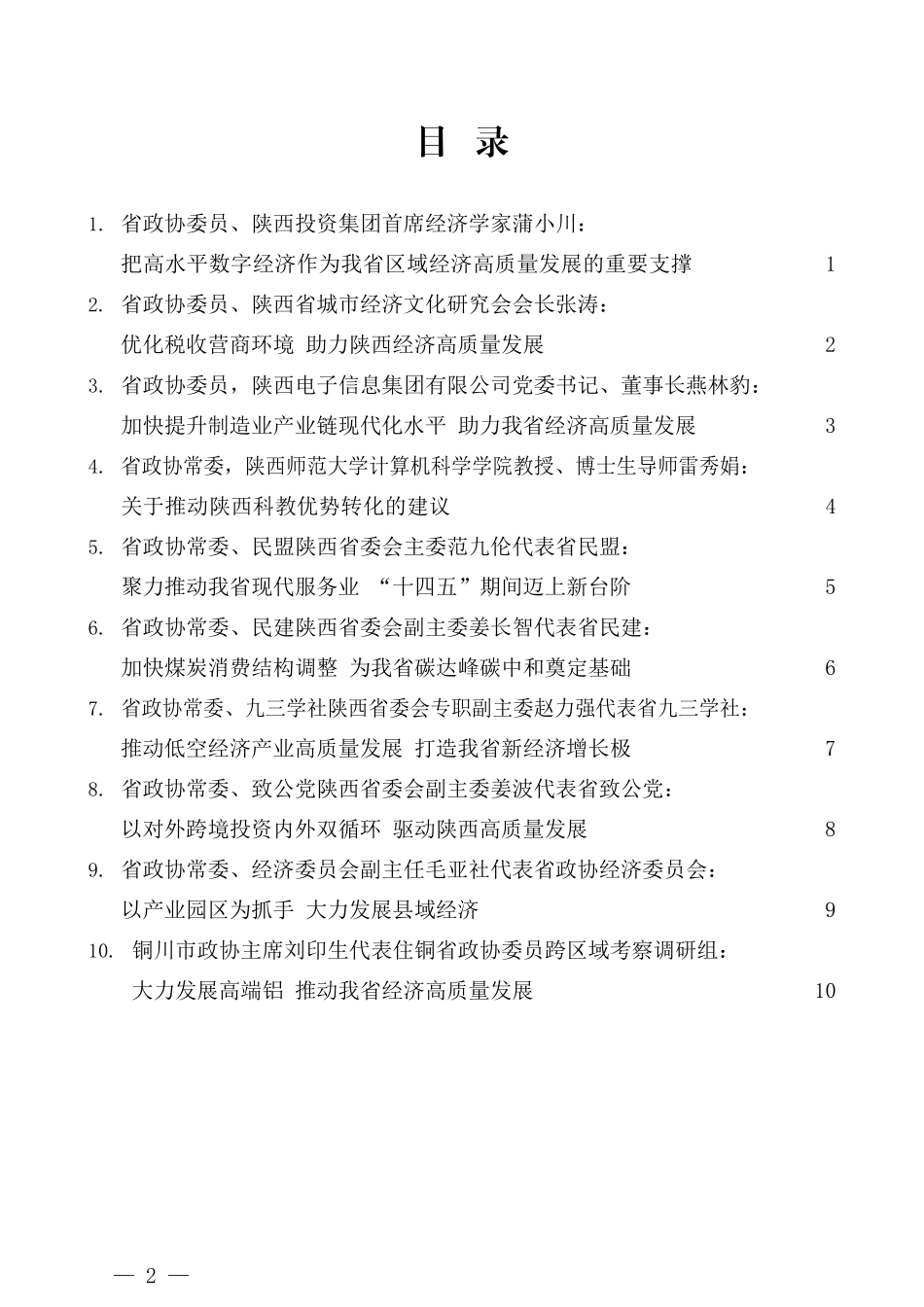 目 录

1. 省政协委员、陕西投资集团首席经济学家蒲小川：
把高水平数字经济作为我省区域经济高质量发展的重要支撑 1

2. 省政协委员、陕西省城市经济文化研究会会长张涛：
优化税收营商环境 助力陕西经济高质量发展 2

3. 省政协委员，陕西电子信息集团有限公司党委书记、董事长燕林豹：
加快提升制造业产业链现代化水平 助力我省经济高质量发展 3

4. 省政协常委，陕西师范大学计算机科学学院教授、博士生导师雷秀娟：
关于推动陕西科教优势转化的建议 4

5. 省政协常委、民盟陕西省委会主委范九伦代表省民盟：
聚力推动我省现代服务业 “十四五”期间迈上新台阶 5

6. 省政协常委、民建陕西省委会副主委姜长智代表省民建：
加快煤炭消费结构调整 为我省碳达峰碳中和奠定基础 6

7. 省政协常委、九三学社陕西省委会专职副主委赵力强代表省九三学社：
推动低空经济产业高质量发展 打造我省新经济增长极 7

8. 省政协常委、致公党陕西省委会副主委姜波代表省致公党：
以对外跨境投资内外双循环 驱动陕西高质量发展 8

9. 省政协常委、经济委员会副主任毛亚社代表省政协经济委员会：
以产业园区为抓手 大力发展县域经济 9

10. 铜川市政协主席刘印生代表住铜省政协委员跨区域考察调研组：
大力发展高端铝 推动我省经济高质量发展 10

— 2 —